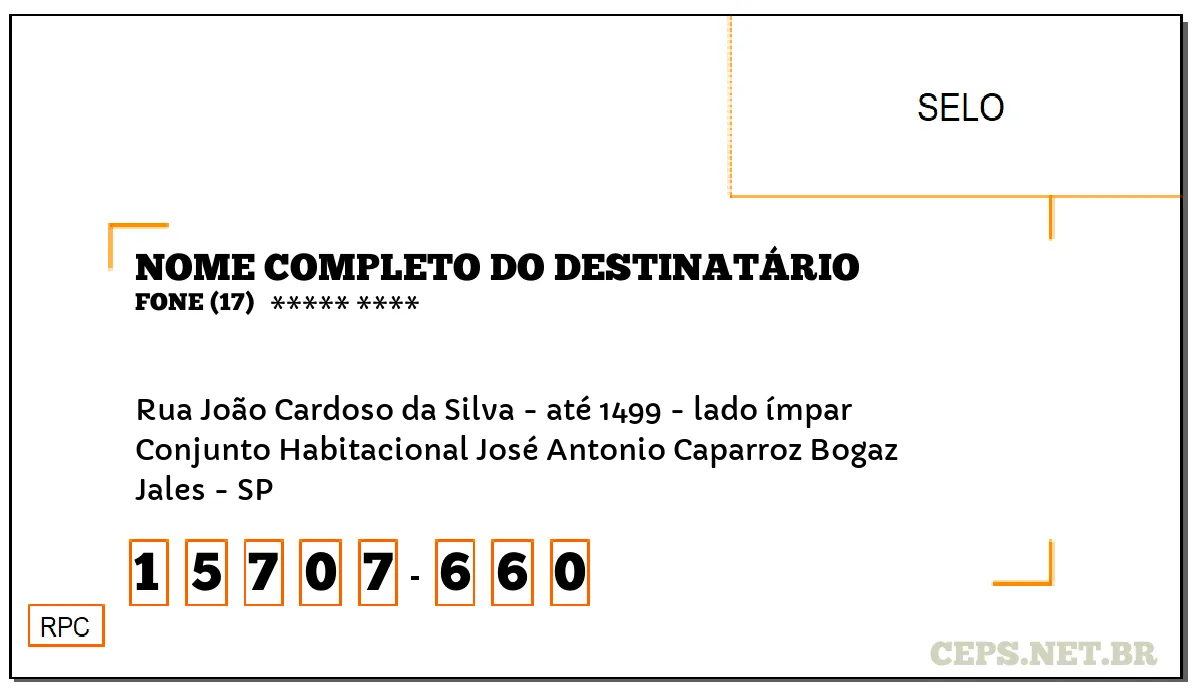 SELO

NOME COMPLETO DO DESTINATÁRIO
FONE (17) ***** ****

Rua João Cardoso da Silva - até 1499 - lado ímpar
Conjunto Habitacional José Antonio Caparroz Bogaz
Jales - SP

1 5 7 0 7 - 6 6 0

RPC

CEPS.NET.BR